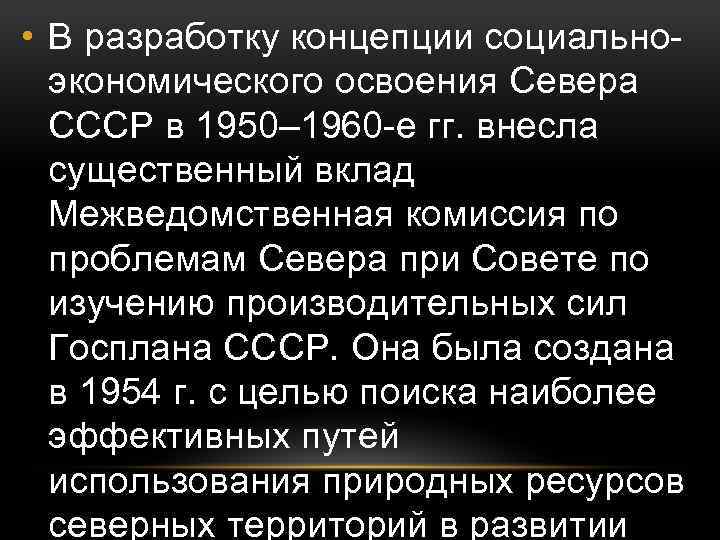 • В разработку концепции социально-экономического освоения Севера СССР в 1950–1960-е гг. внесла существенный вклад Межведомственная комиссия по проблемам Севера при Совете по изучению производительных сил Госплана СССР. Она была создана в 1954 г. с целью поиска наиболее эффективных путей использования природных ресурсов северных территорий в развитии